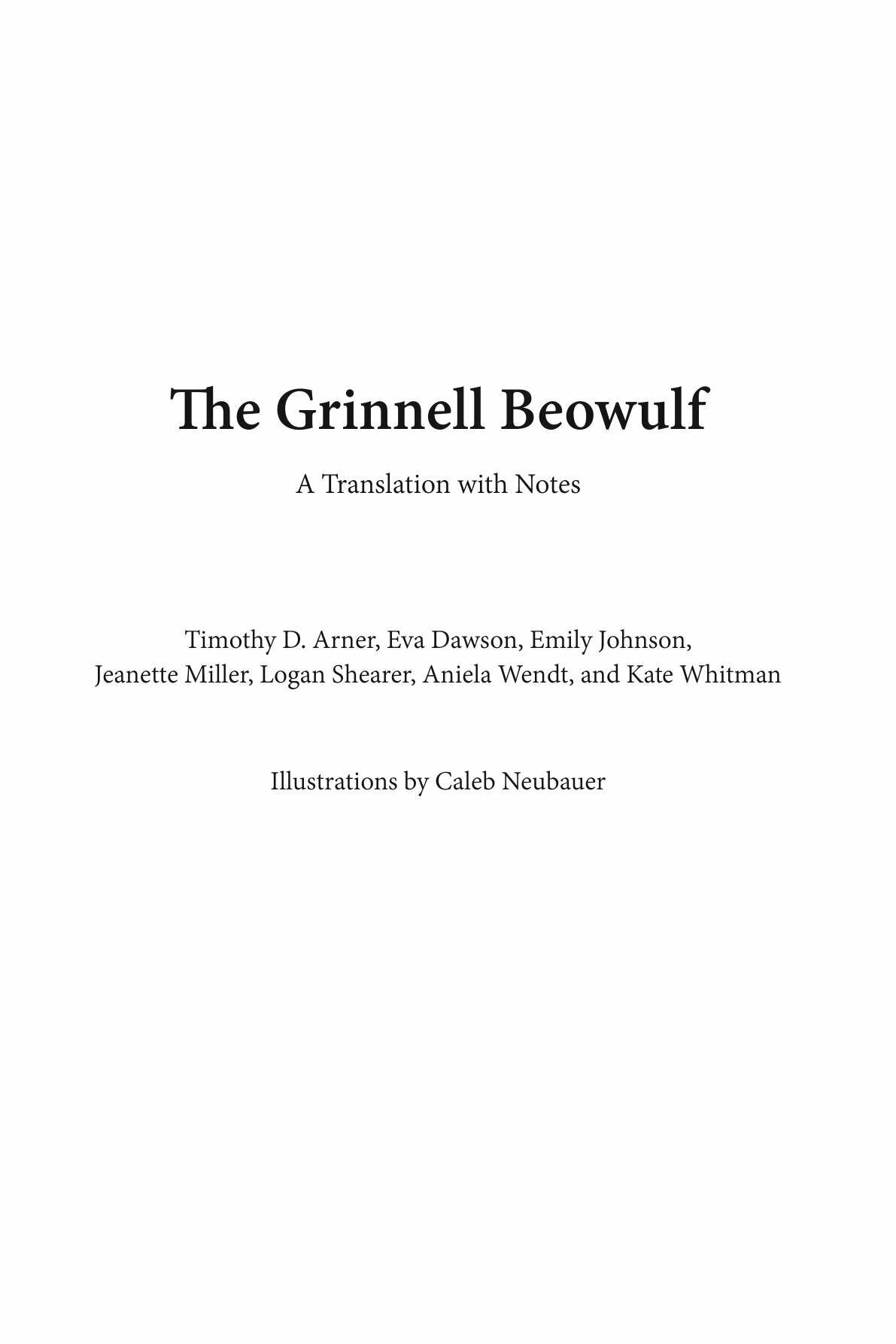 The Grinnell Beowulf

A Translation with Notes

Timothy D. Arner, Eva Dawson, Emily Johnson, Jeanette Miller, Logan Shearer, Aniela Wendt, and Kate Whitman

Illustrations by Caleb Neubauer